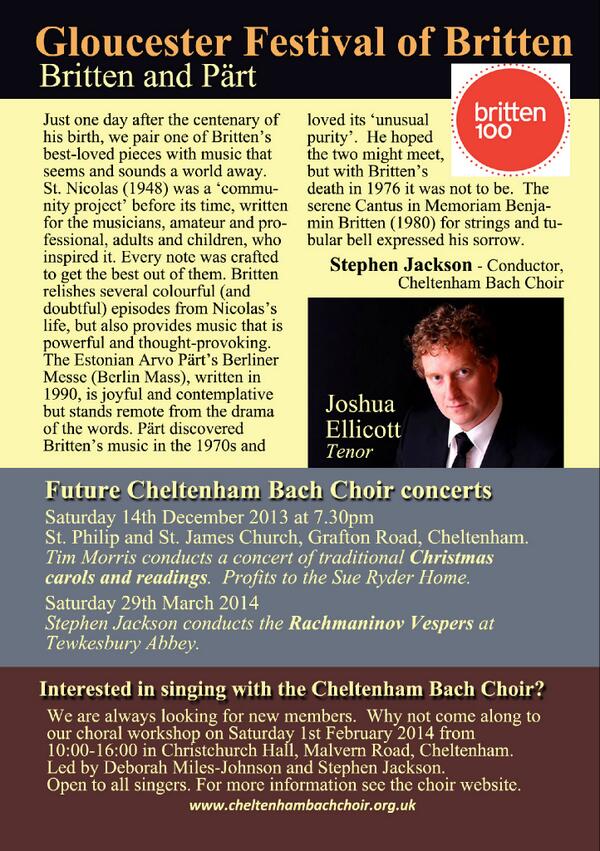 Gloucester Festival of Britten
Britten and Pärt

britten 100

Just one day after the centenary of his birth, we pair one of Britten's best-loved pieces with music that seems and sounds a world away. St. Nicolas (1948) was a 'community project' before its time, written for the musicians, amateur and professional, adults and children, who inspired it. Every note was crafted to get the best out of them. Britten relishes several colourful (and doubtful) episodes from Nicolas's life, but also provides music that is powerful and thought-provoking. The Estonian Arvo Pärt's Berliner Messe (Berlin Mass), written in 1990, is joyful and contemplative but stands remote from the drama of the words. Pärt discovered Britten's music in the 1970s and loved its 'unusual purity'. He hoped the two might meet, but with Britten's death in 1976 it was not to be. The serene Cantus in Memoriam Benjamin Britten (1980) for strings and tubular bell expressed his sorrow.

Stephen Jackson - Conductor, Cheltenham Bach Choir

Joshua Ellicott
Tenor

Future Cheltenham Bach Choir concerts
Saturday 14th December 2013 at 7.30pm
St. Philip and St. James Church, Grafton Road, Cheltenham.
Tim Morris conducts a concert of traditional Christmas carols and readings. Profits to the Sue Ryder Home.
Saturday 29th March 2014
Stephen Jackson conducts the Rachmaninov Vespers at Tewkesbury Abbey.

Interested in singing with the Cheltenham Bach Choir?
We are always looking for new members. Why not come along to our choral workshop on Saturday 1st February 2014 from 10:00-16:00 in Christchurch Hall, Malvern Road, Cheltenham. Led by Deborah Miles-Johnson and Stephen Jackson. Open to all singers. For more information see the choir website.
www.cheltenhambachchoir.org.uk